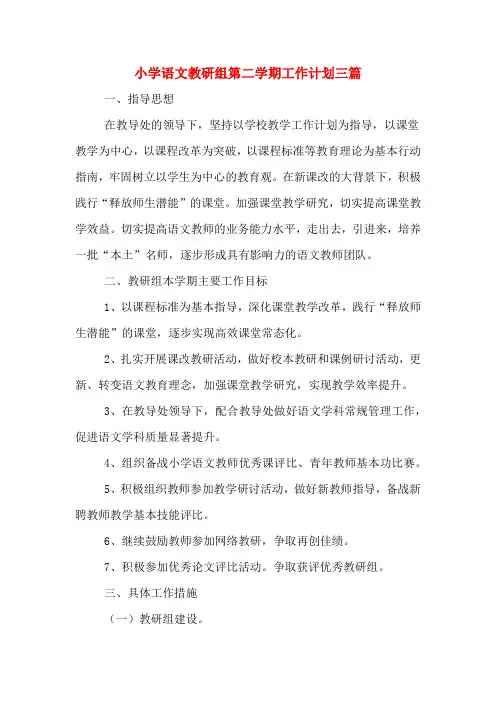 小学语文教研组第二学期工作计划三篇

一、指导思想

在教导处的领导下，坚持以学校教学工作计划为指导，以课堂教学为中心，以课程改革为突破，以课程标准等教育理论为基本行动指南，牢固树立以学生为中心的教育观。在新课改的大背景下，积极践行“释放师生潜能”的课堂。加强课堂教学研究，切实提高课堂教学效益。切实提高语文教师的业务能力水平，走出去，引进来，培养一批“本土”名师，逐步形成具有影响力的语文教师团队。

二、教研组本学期主要工作目标

1、以课程标准为基本指导，深化课堂教学改革，践行“释放师生潜能”的课堂，逐步实现高效课堂常态化。

2、扎实开展课改教研活动，做好校本教研和课例研讨活动，更新、转变语文教育理念，加强课堂教学研究，实现教学效率提升。

3、在教导处领导下，配合教导处做好语文学科常规管理工作，促进语文学科质量显著提升。

4、组织备战小学语文教师优秀课评比、青年教师基本功比赛。

5、积极组织教师参加教学研讨活动，做好新教师指导，备战新聘教师教学基本技能评比。

6、继续鼓励教师参加网络教研，争取再创佳绩。

7、积极参加优秀论文评比活动。争取获评优秀教研组。

三、具体工作措施

（一）教研组建设。